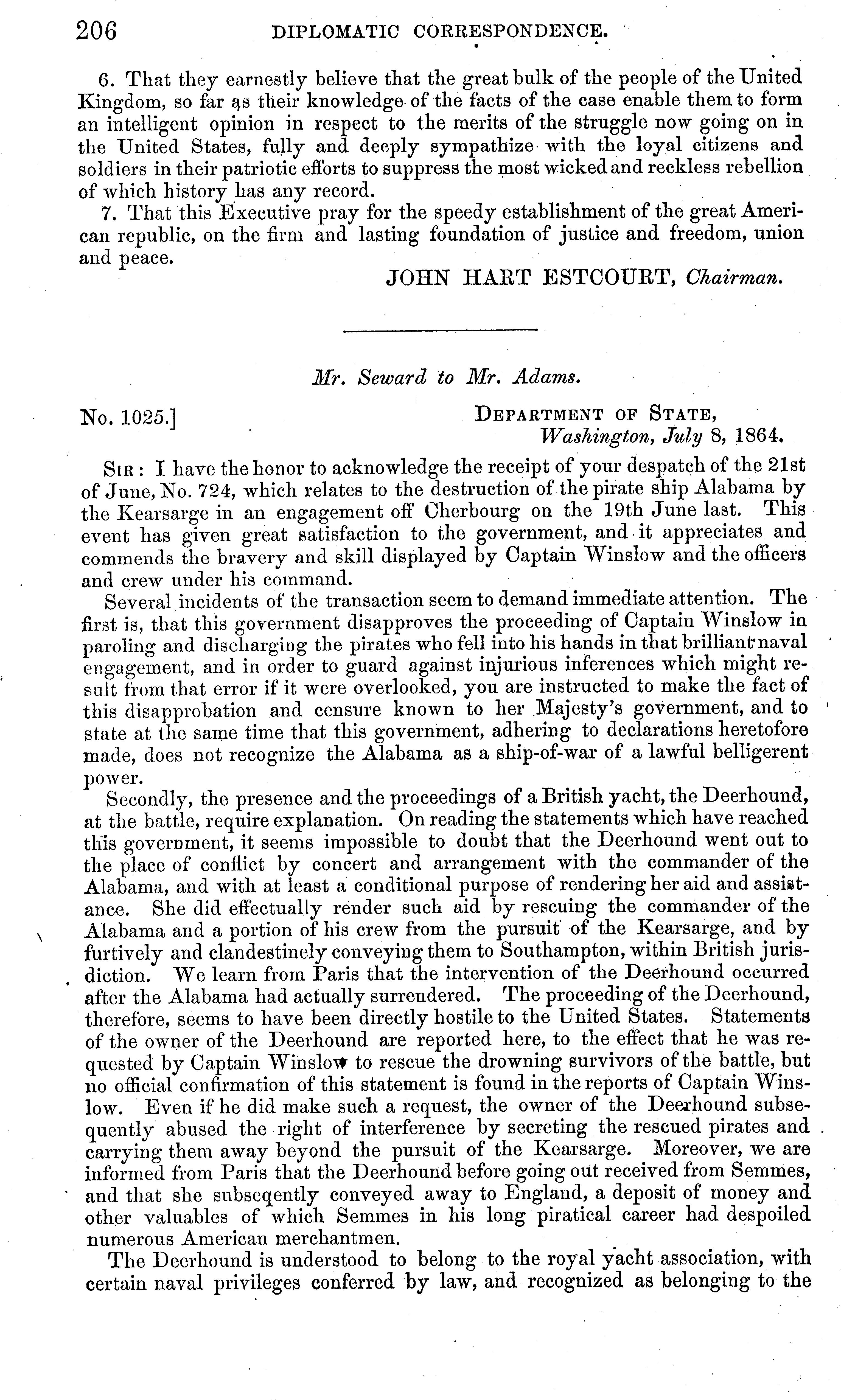 206 DIPLOMATIC CORRESPONDENCE.

6. That they earnestly believe that the great bulk of the people of the United Kingdom, so far as their knowledge of the facts of the case enable them to form an intelligent opinion in respect to the merits of the struggle now going on in the United States, fully and deeply sympathize with the loyal citizens and soldiers in their patriotic efforts to suppress the most wicked and reckless rebellion of which history has any record.

7. That this Executive pray for the speedy establishment of the great American republic, on the firm and lasting foundation of justice and freedom, union and peace.

JOHN HART ESTCOURT, Chairman.

Mr. Seward to Mr. Adams.

No. 1025.] DEPARTMENT OF STATE, Washington, July 8, 1864.

SIR: I have the honor to acknowledge the receipt of your despatch of the 21st of June, No. 724, which relates to the destruction of the pirate ship Alabama by the Kearsarge in an engagement off Cherbourg on the 19th June last. This event has given great satisfaction to the government, and it appreciates and commends the bravery and skill displayed by Captain Winslow and the officers and crew under his command.

Several incidents of the transaction seem to demand immediate attention. The first is, that this government disapproves the proceeding of Captain Winslow in paroling and discharging the pirates who fell into his hands in that brilliant naval engagement, and in order to guard against injurious inferences which might result from that error if it were overlooked, you are instructed to make the fact of this disapprobation and censure known to her Majesty's government, and to state at the same time that this government, adhering to declarations heretofore made, does not recognize the Alabama as a ship-of-war of a lawful belligerent power.

Secondly, the presence and the proceedings of a British yacht, the Deerhound, at the battle, require explanation. On reading the statements which have reached this government, it seems impossible to doubt that the Deerhound went out to the place of conflict by concert and arrangement with the commander of the Alabama, and with at least a conditional purpose of rendering her aid and assistance. She did effectually render such aid by rescuing the commander of the Alabama and a portion of his crew from the pursuit of the Kearsarge, and by furtively and clandestinely conveying them to Southampton, within British jurisdiction. We learn from Paris that the intervention of the Deerhound occurred after the Alabama had actually surrendered. The proceeding of the Deerhound, therefore, seems to have been directly hostile to the United States. Statements of the owner of the Deerhound are reported here, to the effect that he was requested by Captain Winslow to rescue the drowning survivors of the battle, but no official confirmation of this statement is found in the reports of Captain Winslow. Even if he did make such a request, the owner of the Deerhound subsequently abused the right of interference by secreting the rescued pirates and carrying them away beyond the pursuit of the Kearsarge. Moreover, we are informed from Paris that the Deerhound before going out received from Semmes, and that she subseqently conveyed away to England, a deposit of money and other valuables of which Semmes in his long piratical career had despoiled numerous American merchantmen.

The Deerhound is understood to belong to the royal yacht association, with certain naval privileges conferred by law, and recognized as belonging to the